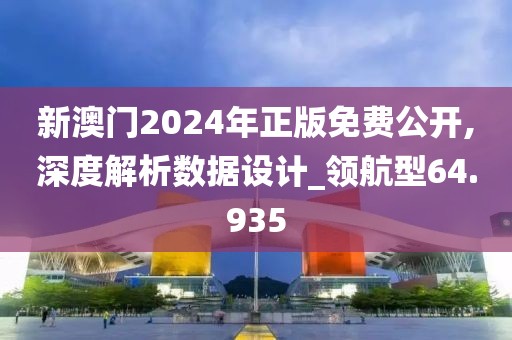 新澳门2024年正版免费公开，深度解析数据设计_领航型64.935